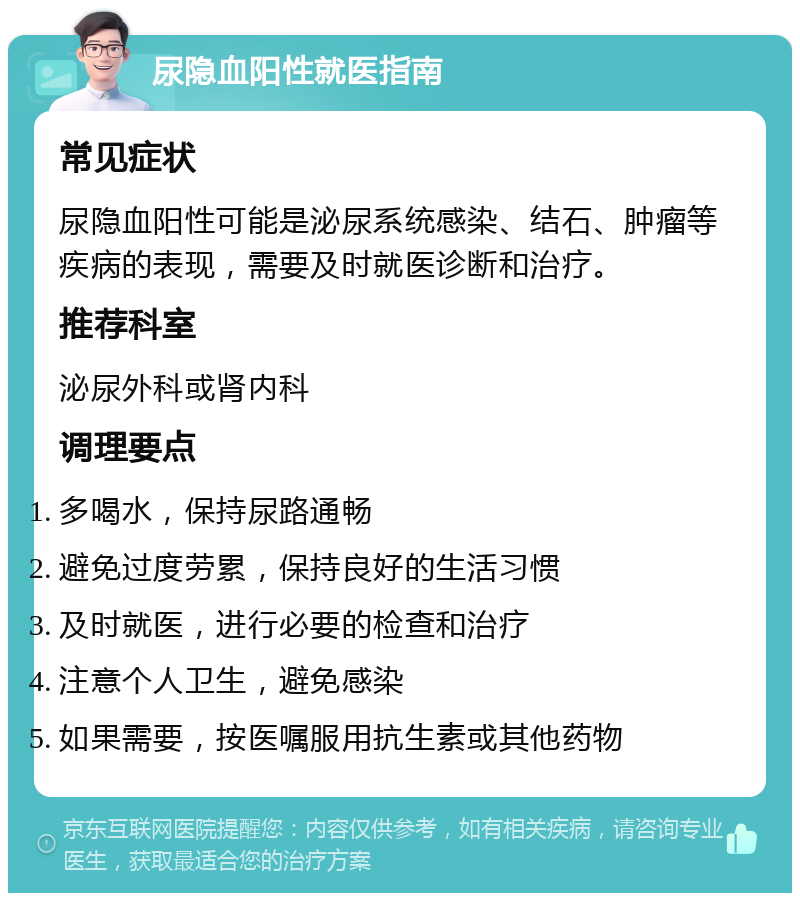 尿隐血阳性就医指南

常见症状

尿隐血阳性可能是泌尿系统感染、结石、肿瘤等疾病的表现，需要及时就医诊断和治疗。

推荐科室

泌尿外科或肾内科

调理要点

1. 多喝水，保持尿路通畅
2. 避免过度劳累，保持良好的生活习惯
3. 及时就医，进行必要的检查和治疗
4. 注意个人卫生，避免感染
5. 如果需要，按医嘱服用抗生素或其他药物

京东互联网医院提醒您：内容仅供参考，如有相关疾病，请咨询专业医生，获取最适合您的治疗方案